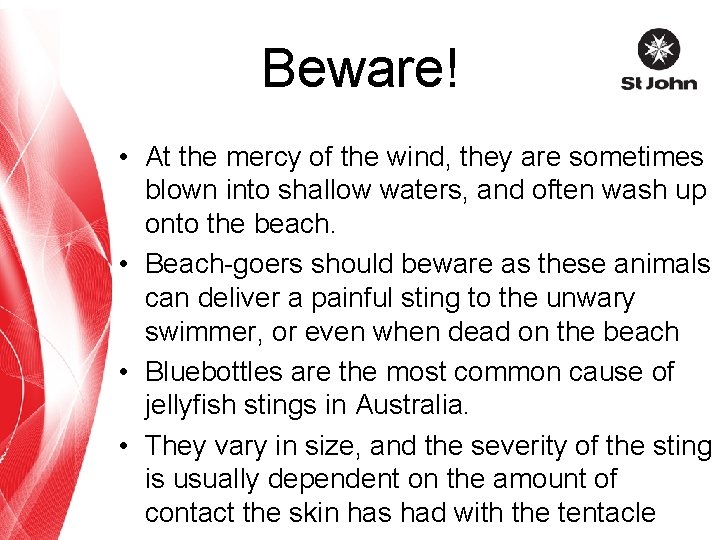 Beware!

St John

• At the mercy of the wind, they are sometimes blown into shallow waters, and often wash up onto the beach.
• Beach-goers should beware as these animals can deliver a painful sting to the unwary swimmer, or even when dead on the beach
• Bluebottles are the most common cause of jellyfish stings in Australia.
• They vary in size, and the severity of the sting is usually dependent on the amount of contact the skin has had with the tentacle